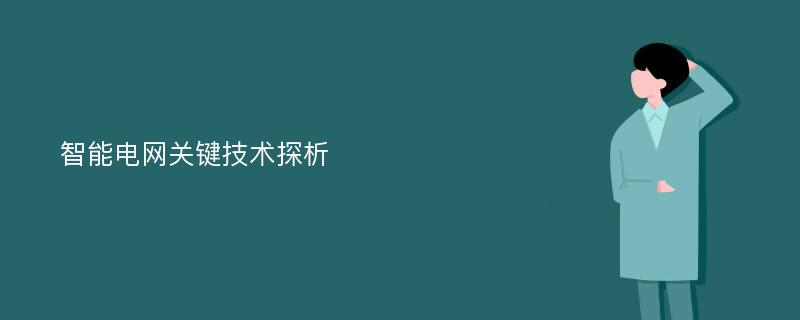 智能电网关键技术探析